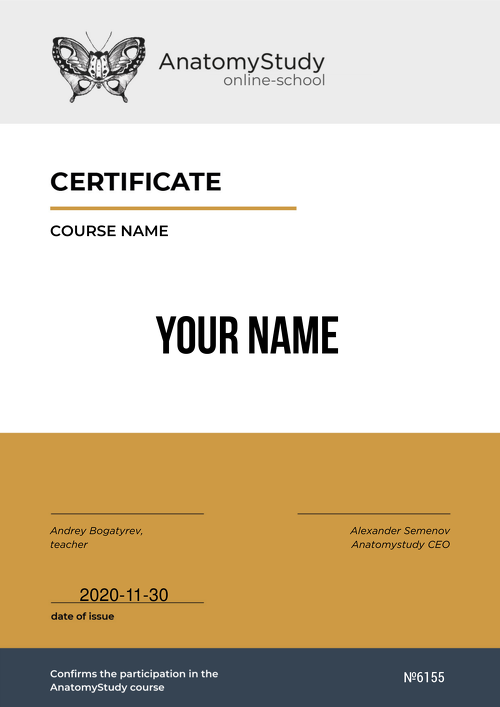 AnatomyStudy
online-school

CERTIFICATE

COURSE NAME

YOUR NAME

Andrey Bogatyrev,
teacher

Alexander Semenov
Anatomystudy CEO

2020-11-30
date of issue

Confirms the participation in the AnatomyStudy course

№6155